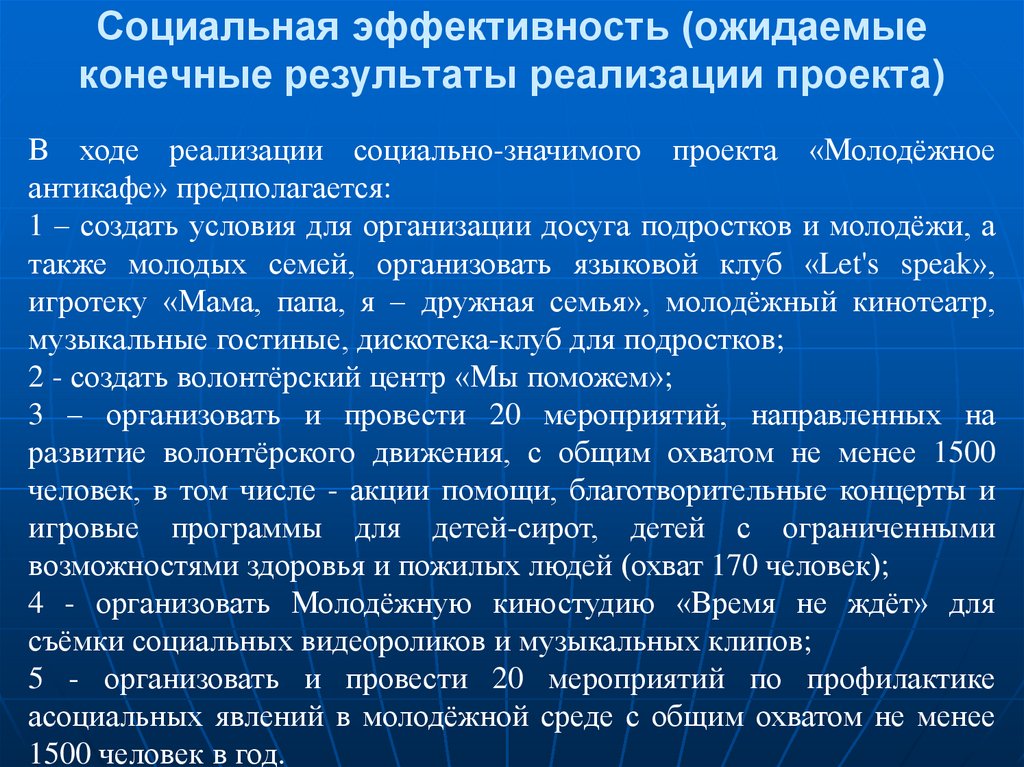 Социальная эффективность (ожидаемые конечные результаты реализации проекта)

В ходе реализации социально-значимого проекта «Молодёжное антикафе» предполагается:
1 – создать условия для организации досуга подростков и молодёжи, а также молодых семей, организовать языковой клуб «Let's speak», игротеку «Мама, папа, я – дружная семья», молодёжный кинотеатр, музыкальные гостиные, дискотека-клуб для подростков;
2 - создать волонтёрский центр «Мы поможем»;
3 – организовать и провести 20 мероприятий, направленных на развитие волонтёрского движения, с общим охватом не менее 1500 человек, в том числе - акции помощи, благотворительные концерты и игровые программы для детей-сирот, детей с ограниченными возможностями здоровья и пожилых людей (охват 170 человек);
4 - организовать Молодёжную киностудию «Время не ждёт» для съёмки социальных видеороликов и музыкальных клипов;
5 - организовать и провести 20 мероприятий по профилактике асоциальных явлений в молодёжной среде с общим охватом не менее 1500 человек в год.